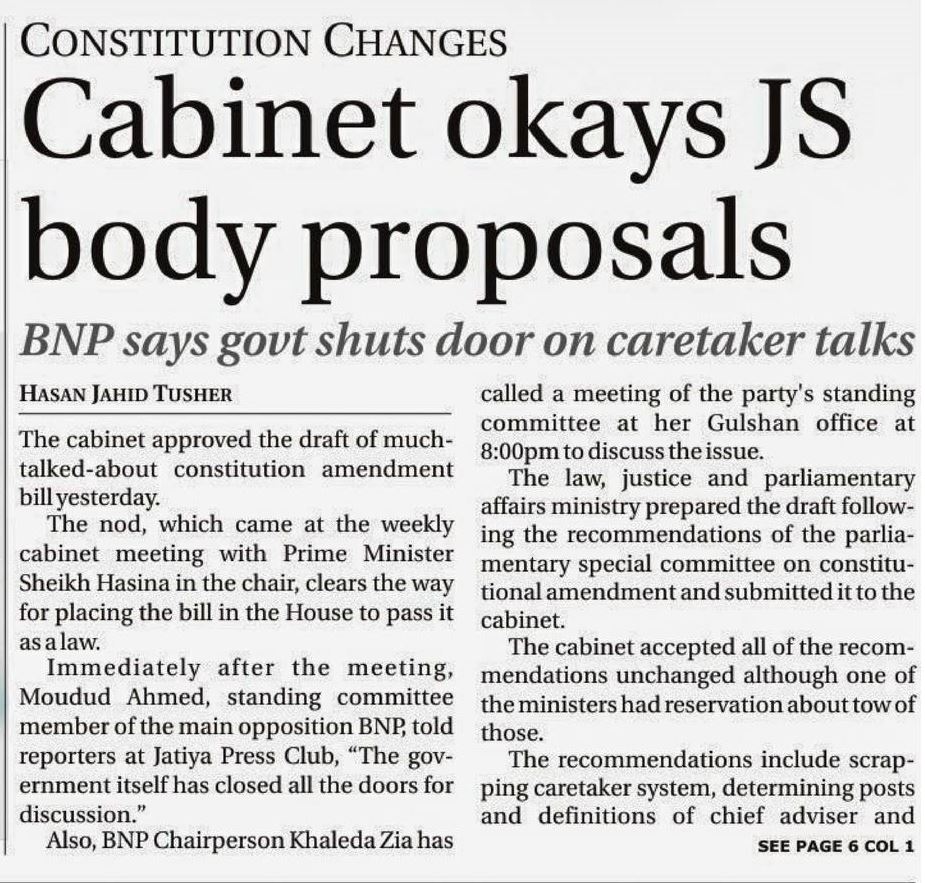 CONSTITUTION CHANGES

Cabinet okays JS body proposals

BNP says govt shuts door on caretaker talks

HASAN JAHID TUSHER

The cabinet approved the draft of much-talked-about constitution amendment bill yesterday.

The nod, which came at the weekly cabinet meeting with Prime Minister Sheikh Hasina in the chair, clears the way for placing the bill in the House to pass it as a law.

Immediately after the meeting, Moudud Ahmed, standing committee member of the main opposition BNP, told reporters at Jatiya Press Club, "The government itself has closed all the doors for discussion."

Also, BNP Chairperson Khaleda Zia has called a meeting of the party's standing committee at her Gulshan office at 8:00pm to discuss the issue.

The law, justice and parliamentary affairs ministry prepared the draft following the recommendations of the parliamentary special committee on constitutional amendment and submitted it to the cabinet.

The cabinet accepted all of the recommendations unchanged although one of the ministers had reservation about tow of those.

The recommendations include scrapping caretaker system, determining posts and definitions of chief adviser and

SEE PAGE 6 COL 1